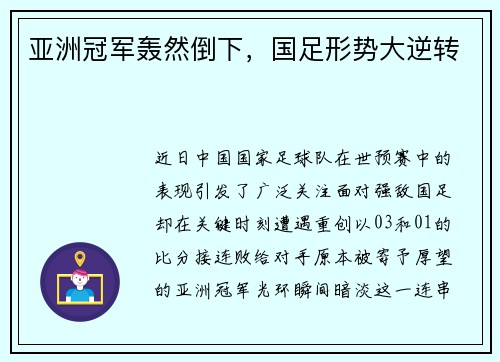 亚洲冠军轰然倒下，国足形势大逆转

近日中国国家足球队在世预赛中的表现引发了广泛关注面对强敌国足却在关键时刻遭遇重创以03和01的比分接连败给对手原本被寄予厚望的亚洲冠军光环瞬间暗淡这一连串